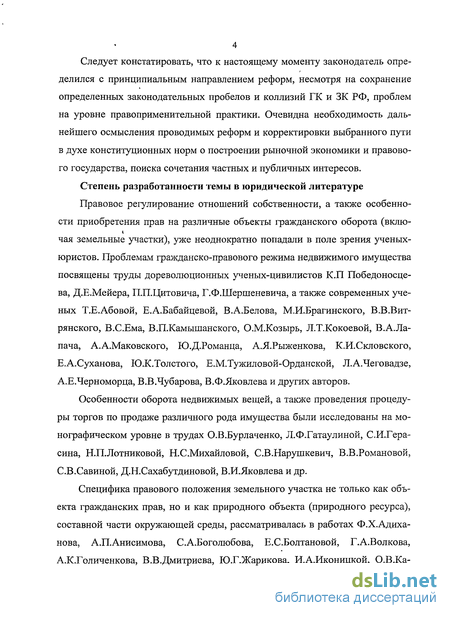 4

Следует констатировать, что к настоящему моменту законодатель определился с принципиальным направлением реформ, несмотря на сохранение определенных законодательных пробелов и коллизий ГК и ЗК РФ, проблем на уровне правоприменительной практики. Очевидна необходимость дальнейшего осмысления проводимых реформ и корректировки выбранного пути в духе конституционных норм о построении рыночной экономики и правового государства, поиска сочетания частных и публичных интересов.

Степень разработанности темы в юридической литературе

Правовое регулирование отношений собственности, а также особенности приобретения прав на различные объекты гражданского оборота (включая земельные участки), уже неоднократно попадали в поле зрения ученых-юристов. Проблемам гражданско-правового режима недвижимого имущества посвящены труды дореволюционных ученых-цивилистов К.П Победоносцева, Д.Е.Мейера, П.П.Цитовича, Г.Ф.Шершеневича, а также современных ученых Т.Е.Абовой, Е.А.Бабайцевой, В.А.Белова, М.И.Брагинского, В.В.Витрянского, В.С.Ема, В.П.Камышанского, О.М.Козырь, Л.Т.Кокоевой, В.А.Лапача, А.А.Маковского, Ю.Д.Романца, А.Я.Рыженкова, К.И.Скловского, Е.А.Суханова, Ю.К.Толстого, Е.М.Тужиловой-Орданской, Л.А.Чеговадзе, А.Е.Черноморца, В.В.Чубарова, В.Ф.Яковлева и других авторов.

Особенности оборота недвижимых вещей, а также проведения процедуры торгов по продаже различного рода имущества были исследованы на монографическом уровне в трудах О.В.Бурлаченко, Л.Ф.Гатаулиной, С.И.Герасина, Н.П.Лотниковой, Н.С.Михайловой, С.В.Нарушкевич, В.В.Романовой, С.В.Савиной, Д.Н.Сахабутдиновой, В.И.Яковлева и др.

Специфика правового положения земельного участка не только как объекта гражданских прав, но и как природного объекта (природного ресурса), составной части окружающей среды, рассматривалась в работах Ф.Х.Адиханова, А.П.Анисимова, С.А.Боголюбова, Е.С.Болтановой, Г.А.Волкова, А.К.Голиченкова, В.В.Дмитриева, Ю.Г.Жарикова. И.А.Иконицкой. О.В.Ка-

dsLib.net
библиотека диссертаций